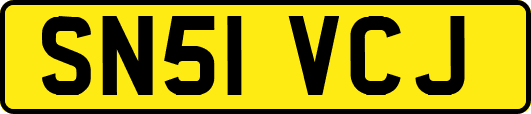 SN51 VCJ